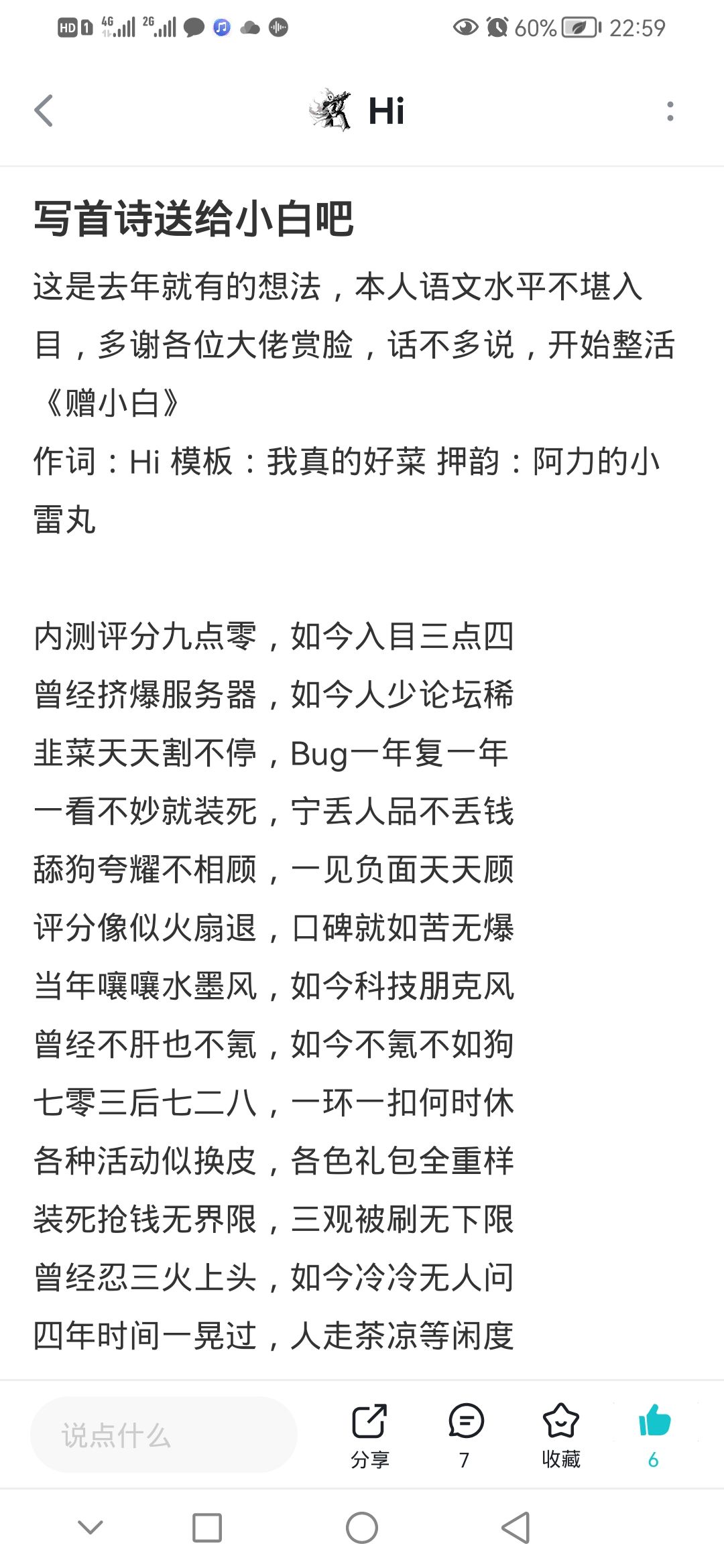 HD 1 4G 2G 60% 22:59

Hi

写首诗送给小白吧

这是去年就有的想法，本人语文水平不堪入目，多谢各位大佬赏脸，话不多说，开始整活

《赠小白》

作词：Hi 模板：我真的好菜 押韵：阿力的小雷丸

内测评分九点零，如今入目三点四
曾经挤爆服务器，如今人少论坛稀
韭菜天天割不停，Bug一年复一年
一看不妙就装死，宁丢人品不丢钱
舔狗夸耀不相顾，一见负面天天顾
评分像似火扇退，口碑就如苦无爆
当年嚷嚷水墨风，如今科技朋克风
曾经不肝也不氪，如今不氪不如狗
七零三后七二八，一环一扣何时休
各种活动似换皮，各色礼包全重样
装死抢钱无界限，三观被刷无下限
曾经忍三火上头，如今冷冷无人问
四年时间一晃过，人走茶凉等闲度

说点什么

分享

7

收藏

6